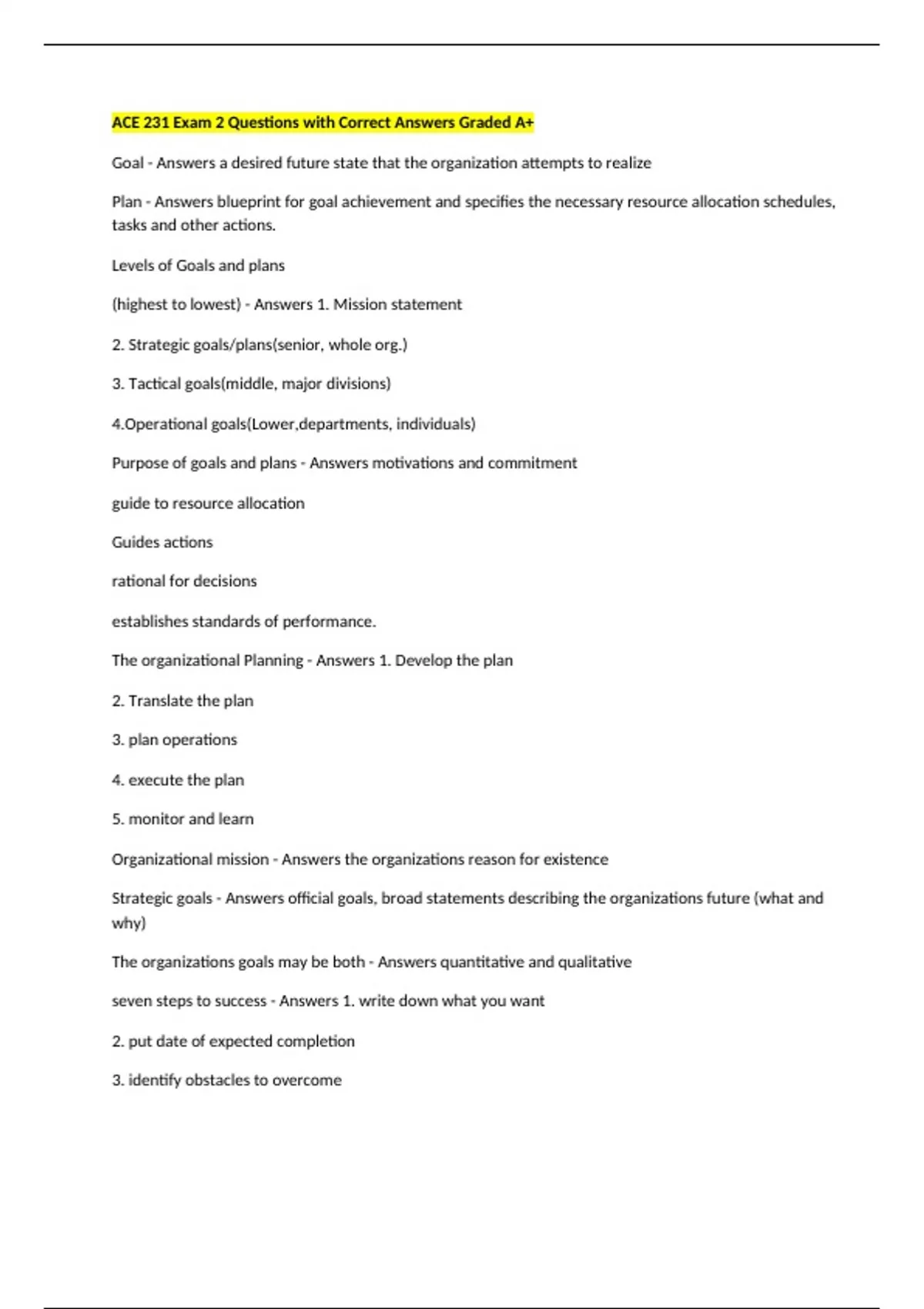 ACE 231 Exam 2 Questions with Correct Answers Graded A+

Goal - Answers a desired future state that the organization attempts to realize

Plan - Answers blueprint for goal achievement and specifies the necessary resource allocation schedules, tasks and other actions.

Levels of Goals and plans

(highest to lowest) - Answers 1. Mission statement

2. Strategic goals/plans(senior, whole org.)

3. Tactical goals(middle, major divisions)

4.Operational goals(Lower,departments, individuals)

Purpose of goals and plans - Answers motivations and commitment

guide to resource allocation

Guides actions

rational for decisions

establishes standards of performance.

The organizational Planning - Answers 1. Develop the plan

2. Translate the plan

3. plan operations

4. execute the plan

5. monitor and learn

Organizational mission - Answers the organizations reason for existence

Strategic goals - Answers official goals, broad statements describing the organizations future (what and why)

The organizations goals may be both - Answers quantitative and qualitative

seven steps to success - Answers 1. write down what you want

2. put date of expected completion

3. identify obstacles to overcome